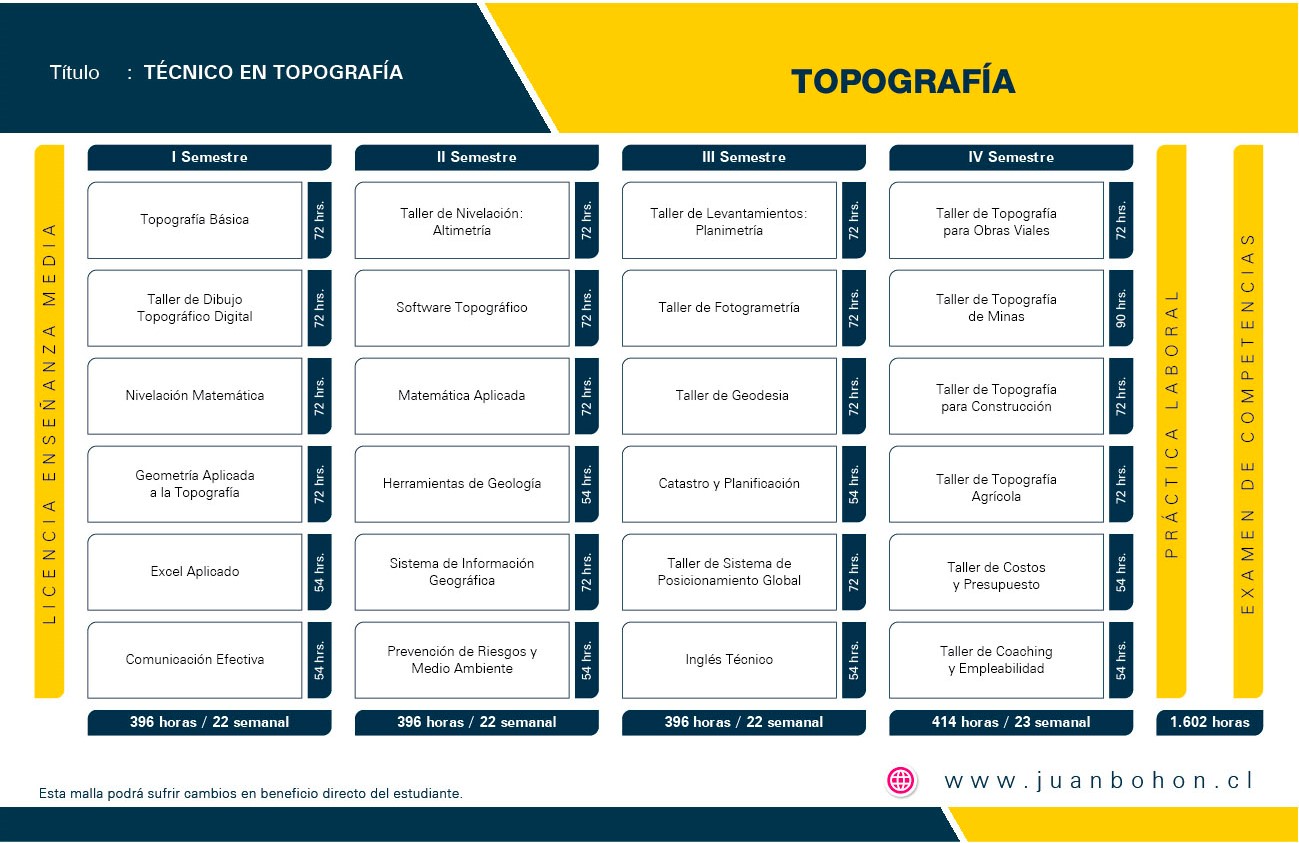 Título : TÉCNICO EN TOPOGRAFÍA

TOPOGRAFÍA

LICENCIA ENSEÑANZA MEDIA

I Semestre

Topografía Básica 72 hrs.

Taller de Dibujo Topográfico Digital 72 hrs.

Nivelación Matemática 72 hrs.

Geometría Aplicada a la Topografía 72 hrs.

Excel Aplicado 54 hrs.

Comunicación Efectiva 54 hrs.

396 horas / 22 semanal

II Semestre

Taller de Nivelación: Altimetría 72 hrs.

Software Topográfico 72 hrs.

Matemática Aplicada 72 hrs.

Herramientas de Geología 54 hrs.

Sistema de Información Geográfica 72 hrs.

Prevención de Riesgos y Medio Ambiente 54 hrs.

396 horas / 22 semanal

III Semestre

Taller de Levantamientos: Planimetría 72 hrs.

Taller de Fotogrametría 72 hrs.

Taller de Geodesia 72 hrs.

Catastro y Planificación 54 hrs.

Taller de Sistema de Posicionamiento Global 72 hrs.

Inglés Técnico 54 hrs.

396 horas / 22 semanal

IV Semestre

Taller de Topografía para Obras Viales 72 hrs.

Taller de Topografía de Minas 90 hrs.

Taller de Topografía para Construcción 72 hrs.

Taller de Topografía Agrícola 72 hrs.

Taller de Costos y Presupuesto 54 hrs.

Taller de Coaching y Empleabilidad 54 hrs.

414 horas / 23 semanal

PRÁCTICA LABORAL

EXAMEN DE COMPETENCIAS

1.602 horas

Esta malla podrá sufrir cambios en beneficio directo del estudiante.

www.juanbohon.cl